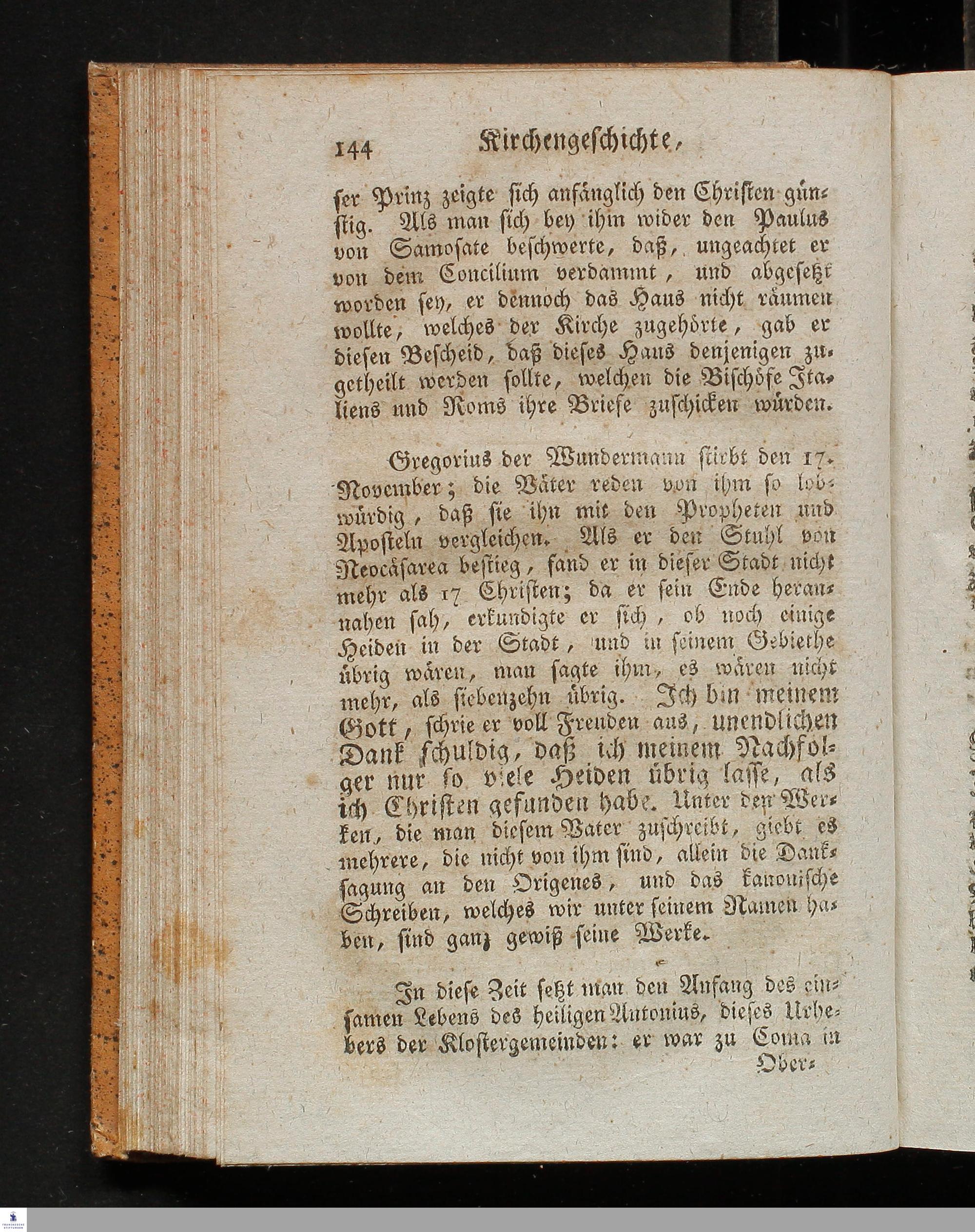 144 Kirchengeschichte,

ser Prinz zeigte sich anfänglich den Christen günstig. Als man sich bey ihm wider den Paulus von Samosate beschwerte, daß, ungeachtet er von dem Concilium verdammt, und abgesetzt worden sey, er dennoch das Haus nicht räumen wollte, welches der Kirche zugehörte, gab er diesen Bescheid, daß dieses Haus denjenigen zugetheilt werden sollte, welchen die Bischöfe Italiens und Roms ihre Briefe zuschicken würden.

Gregorius der Wundermann stirbt den 17. November; die Väter reden von ihm so lobwürdig, daß sie ihn mit den Propheten und Aposteln vergleichen. Als er den Stuhl von Neocäsarea bestieg, fand er in dieser Stadt nicht mehr als 17 Christen; da er sein Ende herannahen sah, erkundigte er sich, ob noch einige Heiden in der Stadt, und in seinem Gebiethe übrig wären, man sagte ihm, es wären nicht mehr, als siebenzehn übrig. Ich bin meinem Gott, schrie er voll Freuden aus, unendlichen Dank schuldig, daß ich meinem Nachfolger nur so viele Heiden übrig lasse, als ich Christen gefunden habe. Unter den Werken, die man diesem Vater zuschreibt, giebt es mehrere, die nicht von ihm sind, allein die Danksagung an den Origenes, und das kanonische Schreiben, welches wir unter seinem Namen haben, sind ganz gewiß seine Werke.

In diese Zeit setzt man den Anfang des einsamen Lebens des heiligen Antonius, dieses Urhebers der Klostergemeinden: er war zu Coma in Ober-